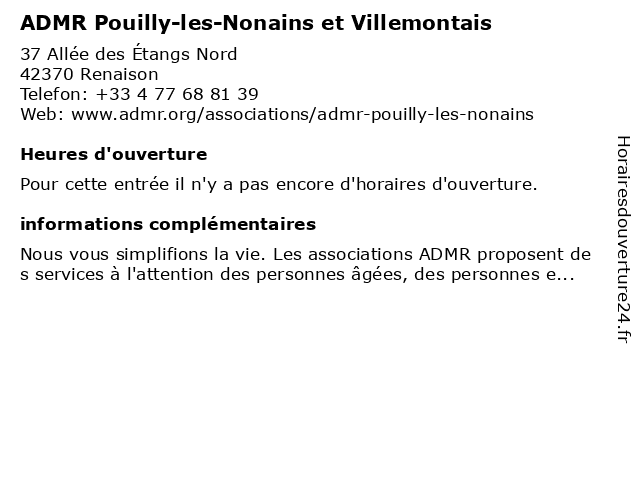 ADMR Pouilly-les-Nonains et Villemontais

37 Allée des Étangs Nord
42370 Renaison
Telefon: +33 4 77 68 81 39
Web: www.admr.org/associations/admr-pouilly-les-nonains

Heures d'ouverture

Pour cette entrée il n'y a pas encore d'horaires d'ouverture.

informations complémentaires

Nous vous simplifions la vie. Les associations ADMR proposent des services à l'attention des personnes âgées, des personnes e...

Horairesdouverture24.fr